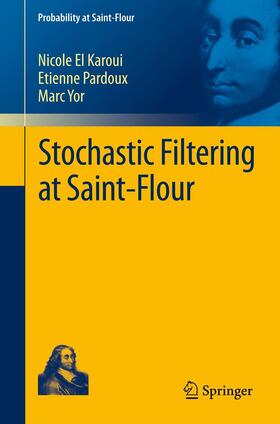 Probability at Saint-Flour

Nicole El Karoui
Etienne Pardoux
Marc Yor

Stochastic Filtering at Saint-Flour

Springer